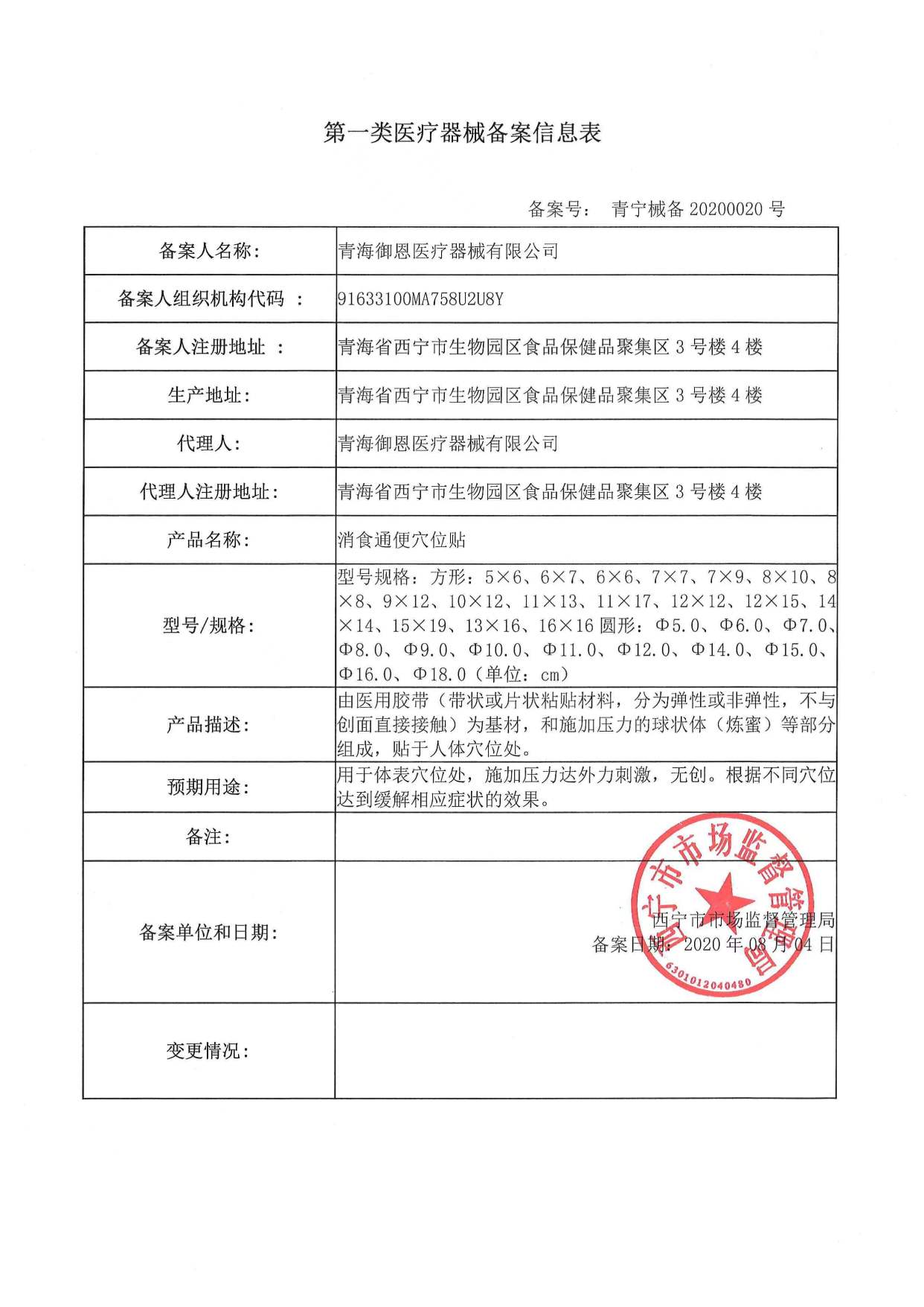 第一类医疗器械备案信息表

备案号： 青宁械备 20200020 号

| 备案人名称： | 青海御恩医疗器械有限公司 |
|---|---|
| 备案人组织机构代码 ： | 91633100MA758U2U8Y |
| 备案人注册地址 ： | 青海省西宁市生物园区食品保健品聚集区 3 号楼 4 楼 |
| 生产地址： | 青海省西宁市生物园区食品保健品聚集区 3 号楼 4 楼 |
| 代理人： | 青海御恩医疗器械有限公司 |
| 代理人注册地址： | 青海省西宁市生物园区食品保健品聚集区 3 号楼 4 楼 |
| 产品名称： | 消食通便穴位贴 |
| 型号/规格： | 型号规格：方形：5×6、6×7、6×6、7×7、7×9、8×10、8×8、9×12、10×12、11×13、11×17、12×12、12×15、14×14、15×19、13×16、16×16 圆形：Φ5.0、Φ6.0、Φ7.0、Φ8.0、Φ9.0、Φ10.0、Φ11.0、Φ12.0、Φ14.0、Φ15.0、Φ16.0、Φ18.0（单位：cm） |
| 产品描述： | 由医用胶带（带状或片状粘贴材料，分为弹性或非弹性，不与创面直接接触）为基材，和施加压力的球状体（炼蜜）等部分组成，贴于人体穴位处。 |
| 预期用途： | 用于体表穴位处，施加压力达外力刺激，无创。根据不同穴位达到缓解相应症状的效果。 |
| 备注： | |
| 备案单位和日期： | 西宁市市场监督管理局 备案日期：2020 年 08 月 04 日 |
| 变更情况： | |

西宁市市场监督管理局
6301012040480